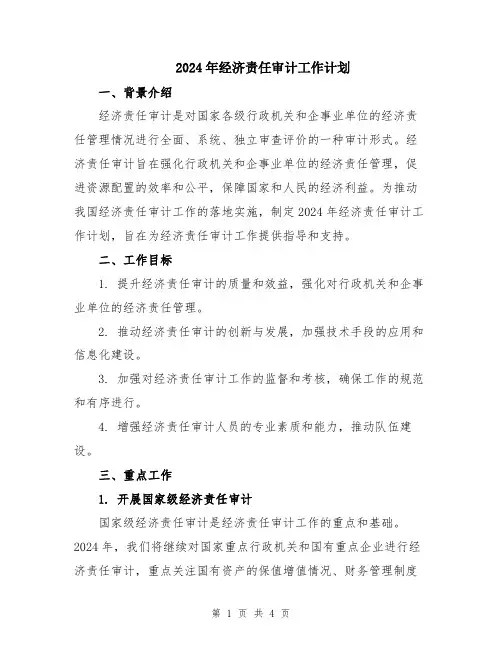 2024年经济责任审计工作计划

一、背景介绍

经济责任审计是对国家各级行政机关和企事业单位的经济责任管理情况进行全面、系统、独立审查评价的一种审计形式。经济责任审计旨在强化行政机关和企事业单位的经济责任管理，促进资源配置的效率和公平，保障国家和人民的经济利益。为推动我国经济责任审计工作的落地实施，制定2024年经济责任审计工作计划，旨在为经济责任审计工作提供指导和支持。

二、工作目标

1. 提升经济责任审计的质量和效益，强化对行政机关和企事业单位的经济责任管理。

2. 推动经济责任审计的创新与发展，加强技术手段的应用和信息化建设。

3. 加强对经济责任审计工作的监督和考核，确保工作的规范和有序进行。

4. 增强经济责任审计人员的专业素质和能力，推动队伍建设。

三、重点工作

1. 开展国家级经济责任审计

国家级经济责任审计是经济责任审计工作的重点和基础。2024年，我们将继续对国家重点行政机关和国有重点企业进行经济责任审计，重点关注国有资产的保值增值情况、财务管理制度

第 1 页 共 4 页